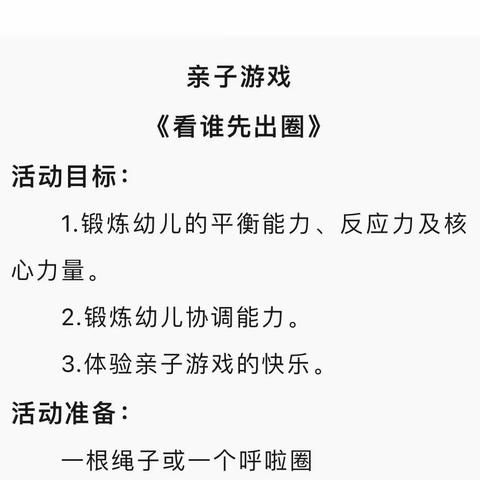 亲子游戏

《看谁先出圈》

活动目标：

1.锻炼幼儿的平衡能力、反应力及核心力量。

2.锻炼幼儿协调能力。

3.体验亲子游戏的快乐。

活动准备：

一根绳子或一个呼啦圈